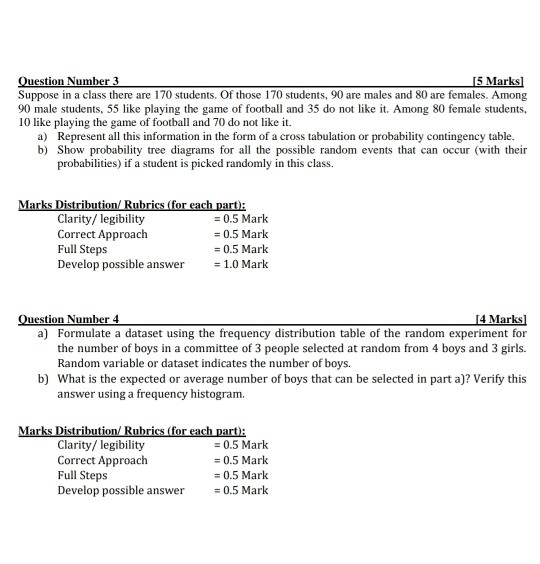 Question Number 3 [5 Marks]
Suppose in a class there are 170 students. Of those 170 students, 90 are males and 80 are females. Among 90 male students, 55 like playing the game of football and 35 do not like it. Among 80 female students, 10 like playing the game of football and 70 do not like it.

a) Represent all this information in the form of a cross tabulation or probability contingency table.
b) Show probability tree diagrams for all the possible random events that can occur (with their probabilities) if a student is picked randomly in this class.

Marks Distribution/ Rubrics (for each part):
Clarity/ legibility = 0.5 Mark
Correct Approach = 0.5 Mark
Full Steps = 0.5 Mark
Develop possible answer = 1.0 Mark

Question Number 4 [4 Marks]
a) Formulate a dataset using the frequency distribution table of the random experiment for the number of boys in a committee of 3 people selected at random from 4 boys and 3 girls. Random variable or dataset indicates the number of boys.
b) What is the expected or average number of boys that can be selected in part a)? Verify this answer using a frequency histogram.

Marks Distribution/ Rubrics (for each part):
Clarity/ legibility = 0.5 Mark
Correct Approach = 0.5 Mark
Full Steps = 0.5 Mark
Develop possible answer = 0.5 Mark